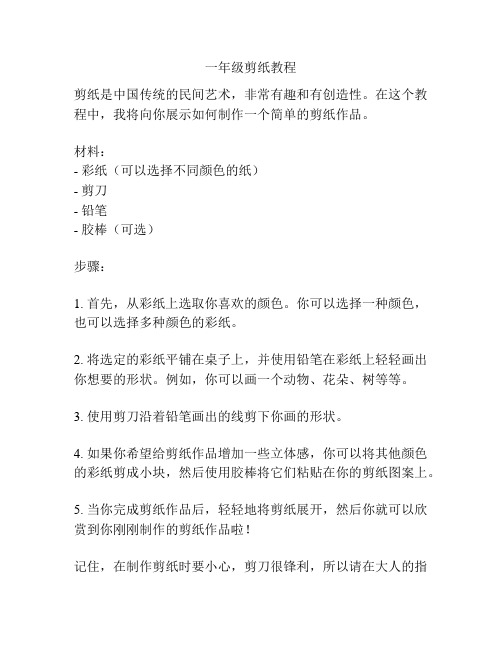 一年级剪纸教程

剪纸是中国传统的民间艺术，非常有趣和有创造性。在这个教程中，我将向你展示如何制作一个简单的剪纸作品。

材料：
- 彩纸（可以选择不同颜色的纸）
- 剪刀
- 铅笔
- 胶棒（可选）

步骤：

1. 首先，从彩纸上选取你喜欢的颜色。你可以选择一种颜色，也可以选择多种颜色的彩纸。

2. 将选定的彩纸平铺在桌子上，并使用铅笔在彩纸上轻轻画出你想要的形状。例如，你可以画一个动物、花朵、树等等。

3. 使用剪刀沿着铅笔画出的线剪下你画的形状。

4. 如果你希望给剪纸作品增加一些立体感，你可以将其他颜色的彩纸剪成小块，然后使用胶棒将它们粘贴在你的剪纸图案上。

5. 当你完成剪纸作品后，轻轻地将剪纸展开，然后你就可以欣赏到你刚刚制作的剪纸作品啦！

记住，在制作剪纸时要小心，剪刀很锋利，所以请在大人的指